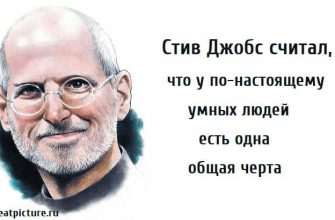 Стив Джобс считал, что у по-настоящему умных людей есть одна общая черта

eatpicture.ru